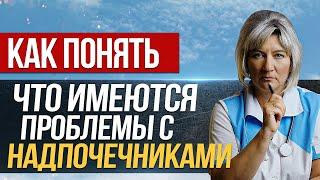 КАК ПОНЯТЬ

ЧТО ИМЕЮТСЯ ПРОБЛЕМЫ С НАДПОЧЕЧНИКАМИ